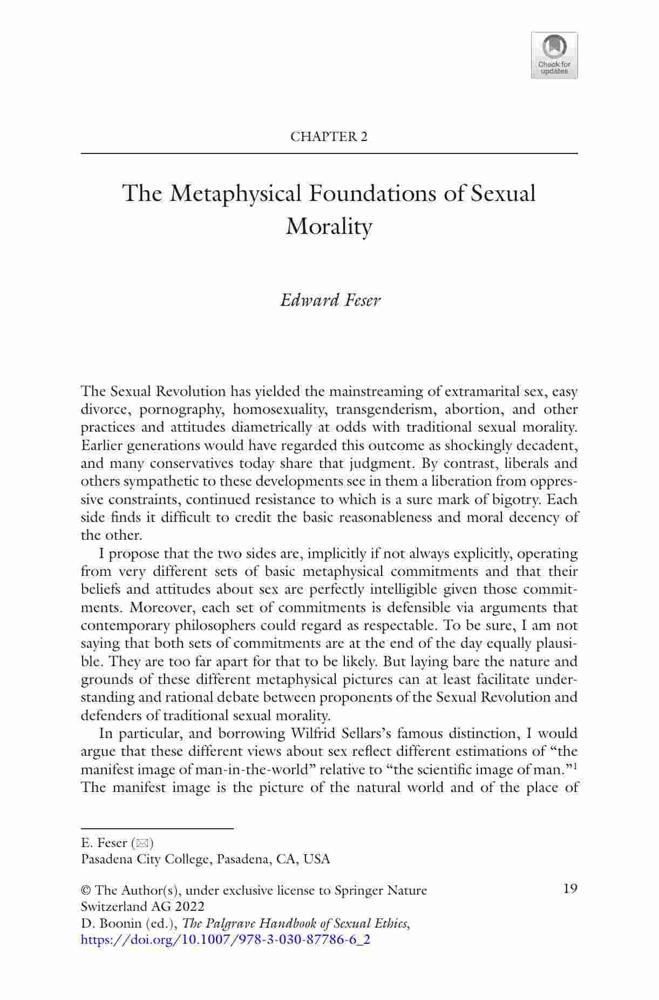 Check for updates

CHAPTER 2

The Metaphysical Foundations of Sexual Morality

Edward Feser

The Sexual Revolution has yielded the mainstreaming of extramarital sex, easy divorce, pornography, homosexuality, transgenderism, abortion, and other practices and attitudes diametrically at odds with traditional sexual morality. Earlier generations would have regarded this outcome as shockingly decadent, and many conservatives today share that judgment. By contrast, liberals and others sympathetic to these developments see in them a liberation from oppressive constraints, continued resistance to which is a sure mark of bigotry. Each side finds it difficult to credit the basic reasonableness and moral decency of the other.

I propose that the two sides are, implicitly if not always explicitly, operating from very different sets of basic metaphysical commitments and that their beliefs and attitudes about sex are perfectly intelligible given those commitments. Moreover, each set of commitments is defensible via arguments that contemporary philosophers could regard as respectable. To be sure, I am not saying that both sets of commitments are at the end of the day equally plausible. They are too far apart for that to be likely. But laying bare the nature and grounds of these different metaphysical pictures can at least facilitate understanding and rational debate between proponents of the Sexual Revolution and defenders of traditional sexual morality.

In particular, and borrowing Wilfrid Sellars's famous distinction, I would argue that these different views about sex reflect different estimations of "the manifest image of man-in-the-world" relative to "the scientific image of man."$^1$ The manifest image is the picture of the natural world and of the place of

E. Feser (✉)
Pasadena City College, Pasadena, CA, USA

© The Author(s), under exclusive license to Springer Nature Switzerland AG 2022
D. Boonin (ed.), The Palgrave Handbook of Sexual Ethics, https://doi.org/10.1007/978-3-030-87786-6_2

19